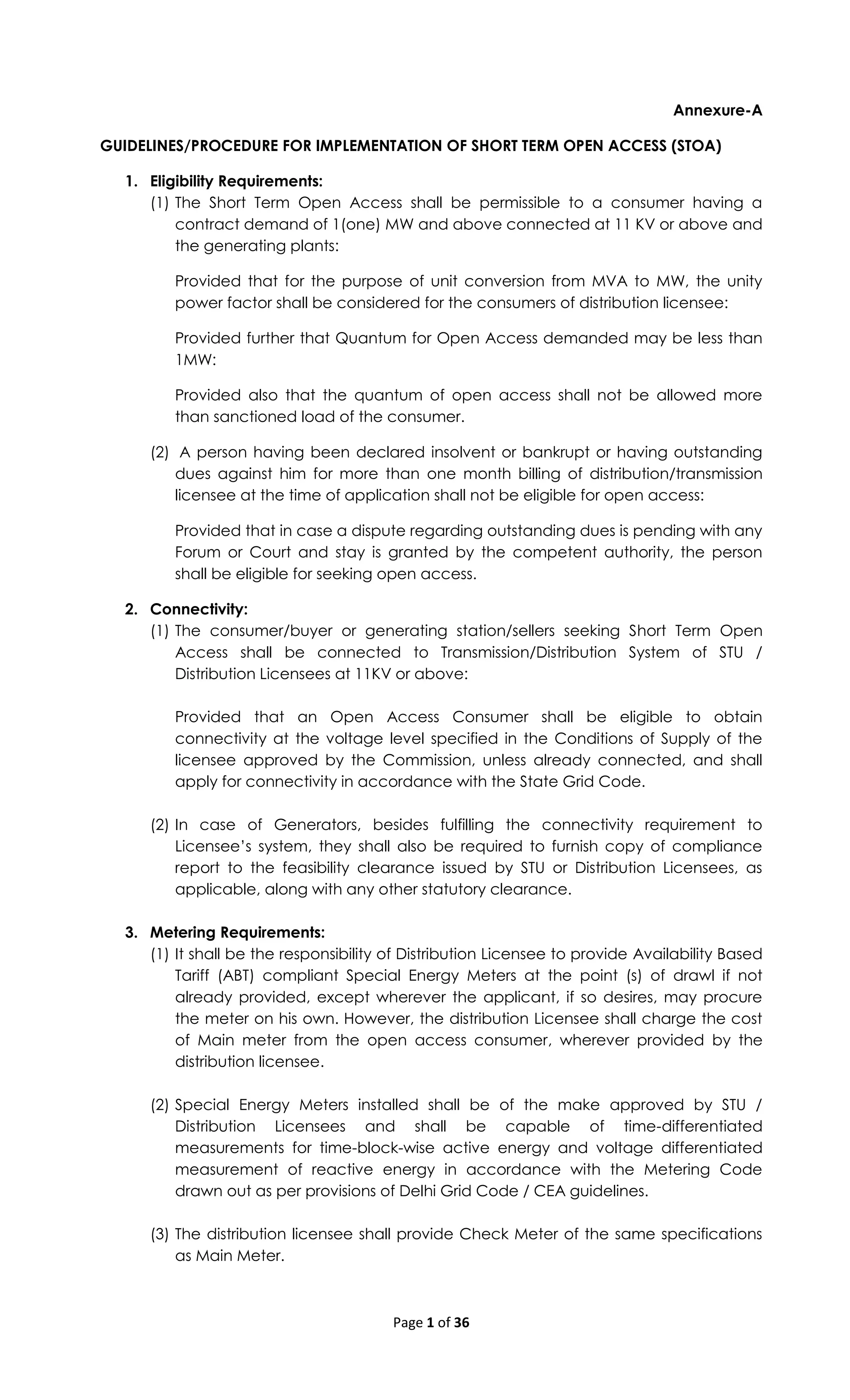 Annexure-A

GUIDELINES/PROCEDURE FOR IMPLEMENTATION OF SHORT TERM OPEN ACCESS (STOA)

1. Eligibility Requirements:

(1) The Short Term Open Access shall be permissible to a consumer having a contract demand of 1(one) MW and above connected at 11 KV or above and the generating plants:

Provided that for the purpose of unit conversion from MVA to MW, the unity power factor shall be considered for the consumers of distribution licensee:

Provided further that Quantum for Open Access demanded may be less than 1MW:

Provided also that the quantum of open access shall not be allowed more than sanctioned load of the consumer.

(2) A person having been declared insolvent or bankrupt or having outstanding dues against him for more than one month billing of distribution/transmission licensee at the time of application shall not be eligible for open access:

Provided that in case a dispute regarding outstanding dues is pending with any Forum or Court and stay is granted by the competent authority, the person shall be eligible for seeking open access.

2. Connectivity:

(1) The consumer/buyer or generating station/sellers seeking Short Term Open Access shall be connected to Transmission/Distribution System of STU / Distribution Licensees at 11KV or above:

Provided that an Open Access Consumer shall be eligible to obtain connectivity at the voltage level specified in the Conditions of Supply of the licensee approved by the Commission, unless already connected, and shall apply for connectivity in accordance with the State Grid Code.

(2) In case of Generators, besides fulfilling the connectivity requirement to Licensee's system, they shall also be required to furnish copy of compliance report to the feasibility clearance issued by STU or Distribution Licensees, as applicable, along with any other statutory clearance.

3. Metering Requirements:

(1) It shall be the responsibility of Distribution Licensee to provide Availability Based Tariff (ABT) compliant Special Energy Meters at the point (s) of drawl if not already provided, except wherever the applicant, if so desires, may procure the meter on his own. However, the distribution Licensee shall charge the cost of Main meter from the open access consumer, wherever provided by the distribution licensee.

(2) Special Energy Meters installed shall be of the make approved by STU / Distribution Licensees and shall be capable of time-differentiated measurements for time-block-wise active energy and voltage differentiated measurement of reactive energy in accordance with the Metering Code drawn out as per provisions of Delhi Grid Code / CEA guidelines.

(3) The distribution licensee shall provide Check Meter of the same specifications as Main Meter.

Page 1 of 36